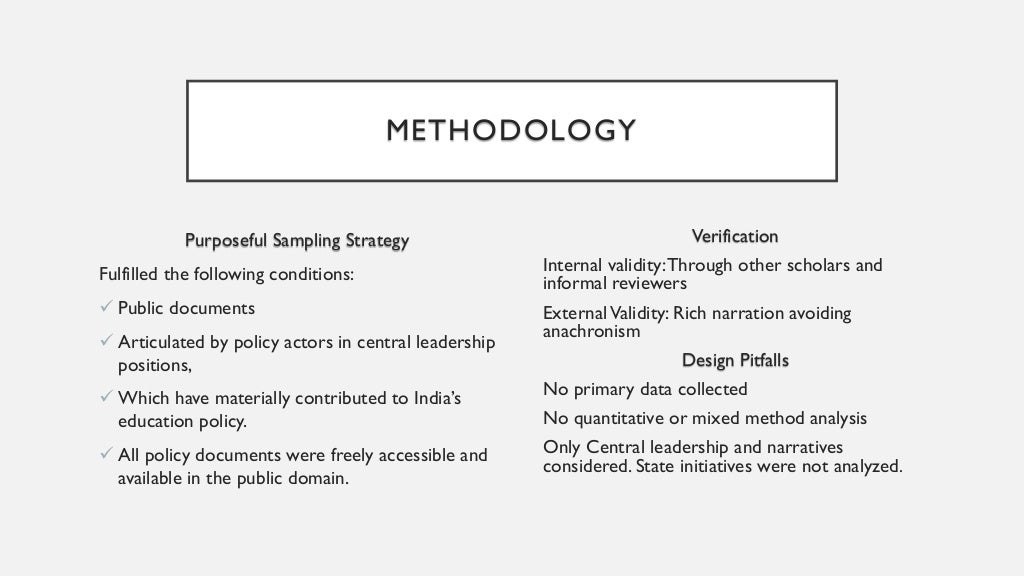 METHODOLOGY

Purposeful Sampling Strategy

Fulfilled the following conditions:

✓ Public documents

✓ Articulated by policy actors in central leadership positions,

✓ Which have materially contributed to India's education policy.

✓ All policy documents were freely accessible and available in the public domain.

Verification

Internal validity: Through other scholars and informal reviewers

External Validity: Rich narration avoiding anachronism

Design Pitfalls

No primary data collected

No quantitative or mixed method analysis

Only Central leadership and narratives considered. State initiatives were not analyzed.